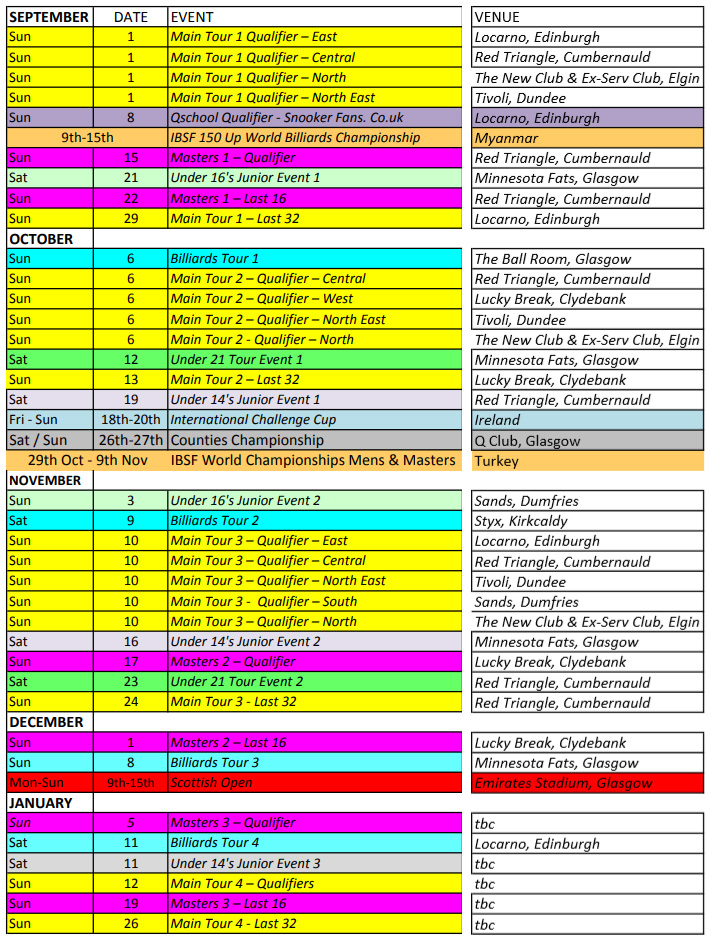 | SEPTEMBER | DATE | EVENT | VENUE |
|---|---|---|---|
| Sun | 1 | Main Tour 1 Qualifier – East | Locarno, Edinburgh |
| Sun | 1 | Main Tour 1 Qualifier – Central | Red Triangle, Cumbernauld |
| Sun | 1 | Main Tour 1 Qualifier – North | The New Club & Ex-Serv Club, Elgin |
| Sun | 1 | Main Tour 1 Qualifier – North East | Tivoli, Dundee |
| Sun | 8 | Qschool Qualifier - Snooker Fans. Co.uk | Locarno, Edinburgh |
| 9th-15th | | IBSF 150 Up World Billiards Championship | Myanmar |
| Sun | 15 | Masters 1 – Qualifier | Red Triangle, Cumbernauld |
| Sat | 21 | Under 16's Junior Event 1 | Minnesota Fats, Glasgow |
| Sun | 22 | Masters 1 – Last 16 | Red Triangle, Cumbernauld |
| Sun | 29 | Main Tour 1 – Last 32 | Locarno, Edinburgh |
| OCTOBER | | | |
| Sun | 6 | Billiards Tour 1 | The Ball Room, Glasgow |
| Sun | 6 | Main Tour 2 – Qualifier – Central | Red Triangle, Cumbernauld |
| Sun | 6 | Main Tour 2 – Qualifier – West | Lucky Break, Clydebank |
| Sun | 6 | Main Tour 2 – Qualifier – North East | Tivoli, Dundee |
| Sun | 6 | Main Tour 2 - Qualifier – North | The New Club & Ex-Serv Club, Elgin |
| Sat | 12 | Under 21 Tour Event 1 | Minnesota Fats, Glasgow |
| Sun | 13 | Main Tour 2 – Last 32 | Lucky Break, Clydebank |
| Sat | 19 | Under 14's Junior Event 1 | Red Triangle, Cumbernauld |
| Fri - Sun | 18th-20th | International Challenge Cup | Ireland |
| Sat / Sun | 26th-27th | Counties Championship | Q Club, Glasgow |
| 29th Oct - 9th Nov | | IBSF World Championships Mens & Masters | Turkey |
| NOVEMBER | | | |
| Sun | 3 | Under 16's Junior Event 2 | Sands, Dumfries |
| Sat | 9 | Billiards Tour 2 | Styx, Kirkcaldy |
| Sun | 10 | Main Tour 3 – Qualifier – East | Locarno, Edinburgh |
| Sun | 10 | Main Tour 3 – Qualifier – Central | Red Triangle, Cumbernauld |
| Sun | 10 | Main Tour 3 – Qualifier – North East | Tivoli, Dundee |
| Sun | 10 | Main Tour 3 - Qualifier – South | Sands, Dumfries |
| Sun | 10 | Main Tour 3 – Qualifier – North | The New Club & Ex-Serv Club, Elgin |
| Sat | 16 | Under 14's Junior Event 2 | Minnesota Fats, Glasgow |
| Sun | 17 | Masters 2 – Qualifier | Lucky Break, Clydebank |
| Sat | 23 | Under 21 Tour Event 2 | Red Triangle, Cumbernauld |
| Sun | 24 | Main Tour 3 - Last 32 | Red Triangle, Cumbernauld |
| DECEMBER | | | |
| Sun | 1 | Masters 2 – Last 16 | Lucky Break, Clydebank |
| Sun | 8 | Billiards Tour 3 | Minnesota Fats, Glasgow |
| Mon-Sun | 9th-15th | Scottish Open | Emirates Stadium, Glasgow |
| JANUARY | | | |
| Sun | 5 | Masters 3 – Qualifier | tbc |
| Sat | 11 | Billiards Tour 4 | Locarno, Edinburgh |
| Sat | 11 | Under 14's Junior Event 3 | tbc |
| Sun | 12 | Main Tour 4 – Qualifiers | tbc |
| Sun | 19 | Masters 3 – Last 16 | tbc |
| Sun | 26 | Main Tour 4 - Last 32 | tbc |